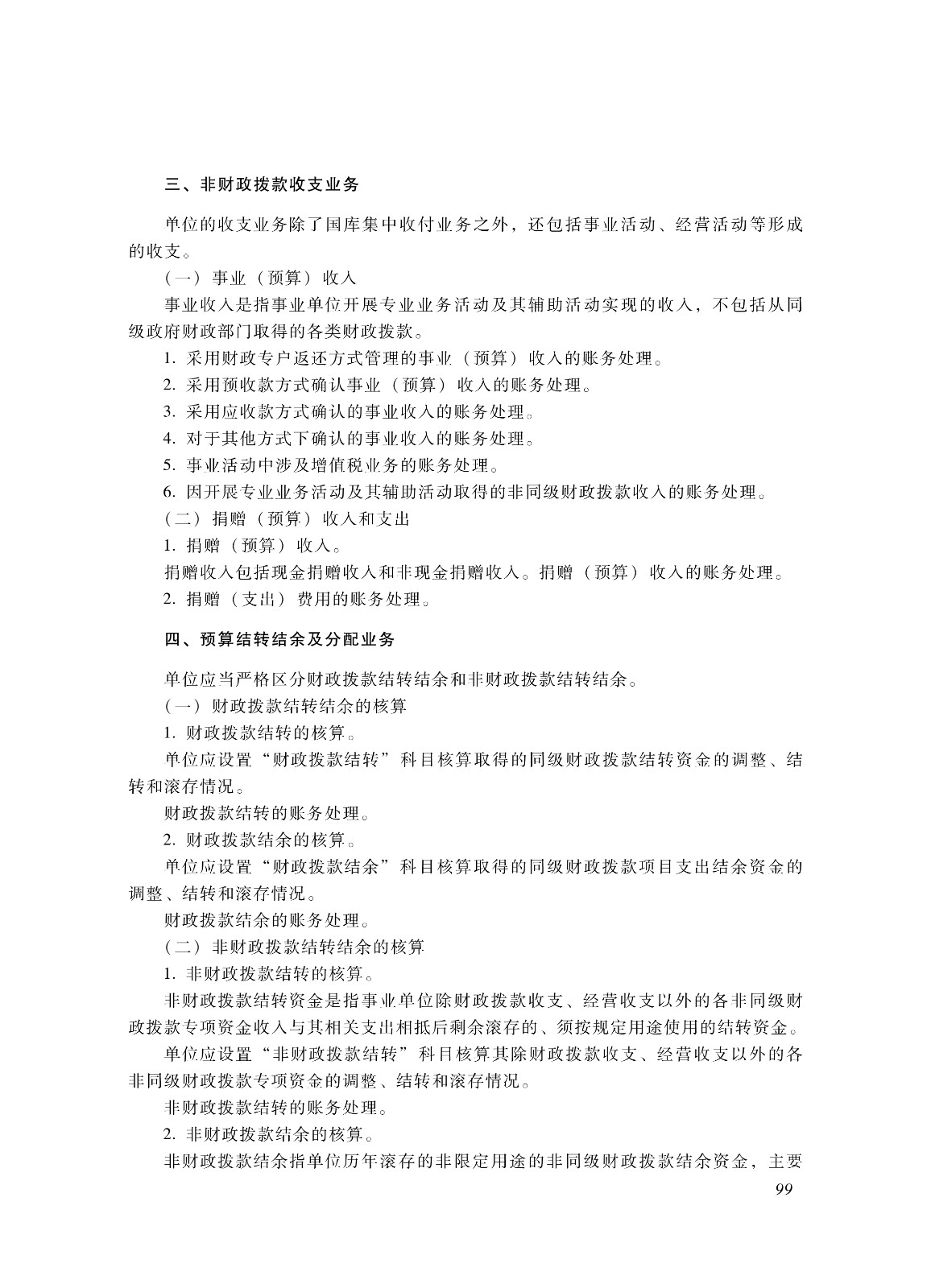 三、非财政拨款收支业务

单位的收支业务除了国库集中收付业务之外，还包括事业活动、经营活动等形成的收支。

（一）事业（预算）收入

事业收入是指事业单位开展专业业务活动及其辅助活动实现的收入，不包括从同级政府财政部门取得的各类财政拨款。

1. 采用财政专户返还方式管理的事业（预算）收入的账务处理。

2. 采用预收款方式确认事业（预算）收入的账务处理。

3. 采用应收款方式确认的事业收入的账务处理。

4. 对于其他方式下确认的事业收入的账务处理。

5. 事业活动中涉及增值税业务的账务处理。

6. 因开展专业业务活动及其辅助活动取得的非同级财政拨款收入的账务处理。

（二）捐赠（预算）收入和支出

1. 捐赠（预算）收入。

捐赠收入包括现金捐赠收入和非现金捐赠收入。捐赠（预算）收入的账务处理。

2. 捐赠（支出）费用的账务处理。

四、预算结转结余及分配业务

单位应当严格区分财政拨款结转结余和非财政拨款结转结余。

（一）财政拨款结转结余的核算

1. 财政拨款结转的核算。

单位应设置“财政拨款结转”科目核算取得的同级财政拨款结转资金的调整、结转和滚存情况。

财政拨款结转的账务处理。

2. 财政拨款结余的核算。

单位应设置“财政拨款结余”科目核算取得的同级财政拨款项目支出结余资金的调整、结转和滚存情况。

财政拨款结余的账务处理。

（二）非财政拨款结转结余的核算

1. 非财政拨款结转的核算。

非财政拨款结转资金是指事业单位除财政拨款收支、经营收支以外的各非同级财政拨款专项资金收入与其相关支出相抵后剩余滚存的、须按规定用途使用的结转资金。

单位应设置“非财政拨款结转”科目核算其除财政拨款收支、经营收支以外的各非同级财政拨款专项资金的调整、结转和滚存情况。

非财政拨款结转的账务处理。

2. 非财政拨款结余的核算。

非财政拨款结余指单位历年滚存的非限定用途的非同级财政拨款结余资金，主要

99